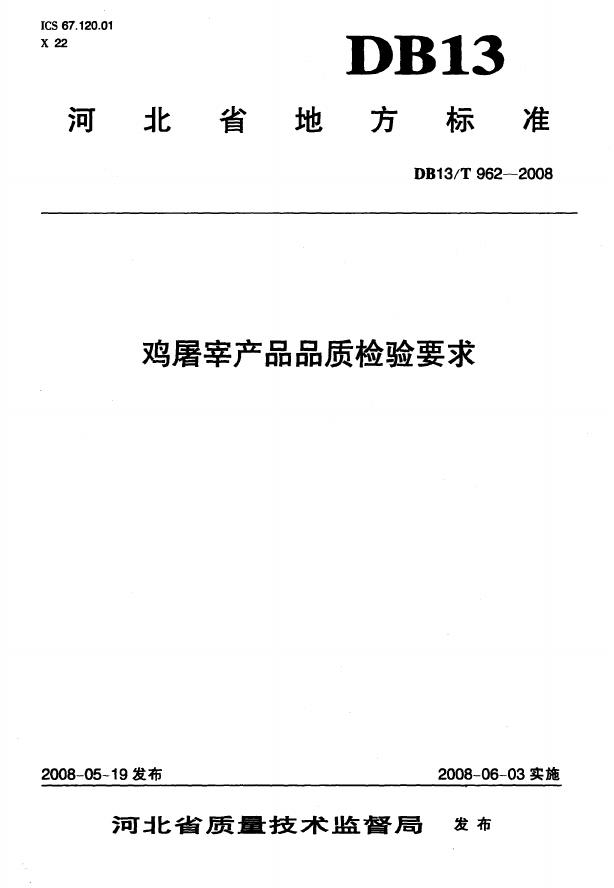 ICS 67.120.01
X 22

DB13

河北省地方标准

DB13/T 962—2008

鸡屠宰产品品质检验要求

2008-05-19发布 2008-06-03实施

河北省质量技术监督局 发布